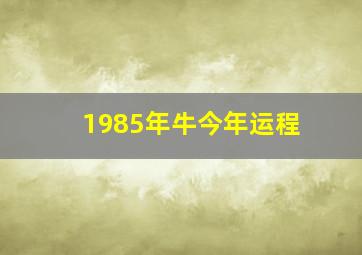 1985年牛今年运程